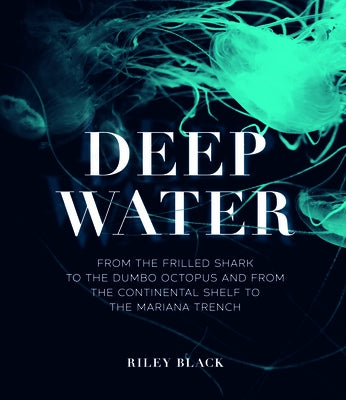 DEEP WATER

FROM THE FRILLED SHARK TO THE DUMBO OCTOPUS AND FROM THE CONTINENTAL SHELF TO THE MARIANA TRENCH

RILEY BLACK